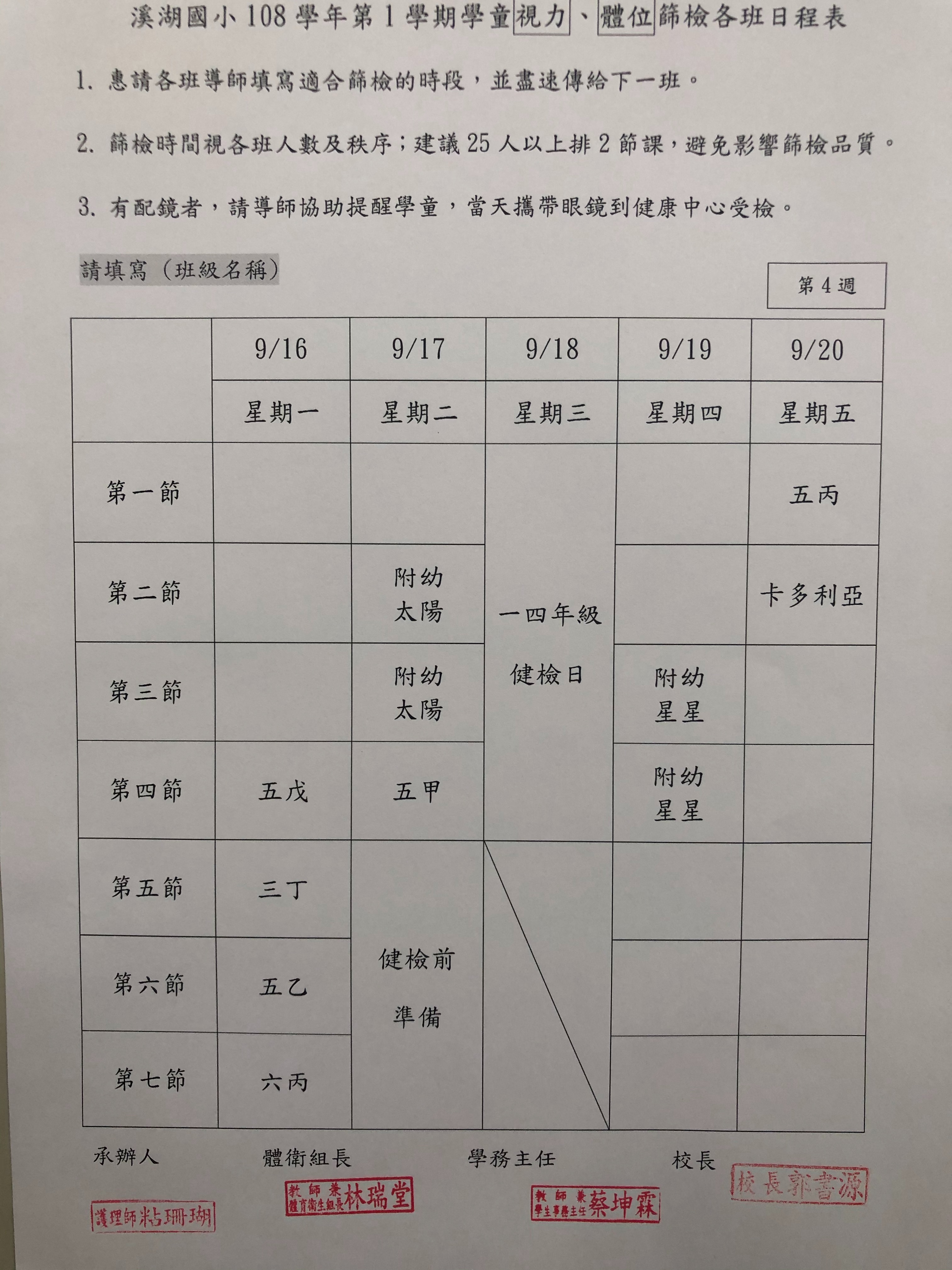 溪湖國小 108 學年第 1 學期學童視力、體位篩檢各班日程表

1. 惠請各班導師填寫適合篩檢的時段，並盡速傳給下一班。

2. 篩檢時間視各班人數及秩序；建議 25 人以上排 2 節課，避免影響篩檢品質。

3. 有配鏡者，請導師協助提醒學童，當天攜帶眼鏡到健康中心受檢。

請填寫（班級名稱）

第 4 週

| | 9/16 | 9/17 | 9/18 | 9/19 | 9/20 |
|---|---|---|---|---|---|
| | 星期一 | 星期二 | 星期三 | 星期四 | 星期五 |
| 第一節 | | | 一四年級 健檢日 | | 五丙 |
| 第二節 | | 附幼 太陽 | | | 卡多利亞 |
| 第三節 | | 附幼 太陽 | | 附幼 星星 | |
| 第四節 | 五戊 | 五甲 | | 附幼 星星 | |
| 第五節 | 三丁 | 健檢前 準備 | | | |
| 第六節 | 五乙 | | | | |
| 第七節 | 六丙 | | | | |

承辦人　體衛組長　學務主任　校長

護理師粘珊瑚　教師兼體育衛生組長林瑞堂　教師兼學生事務主任蔡坤霖　校長郭書源